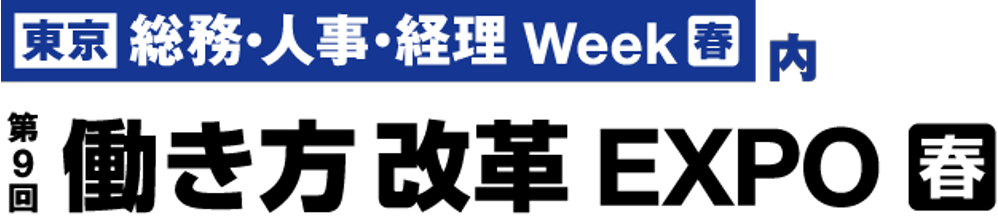 東京 総務・人事・経理 Week 春 内

第9回 働き方改革 EXPO 春